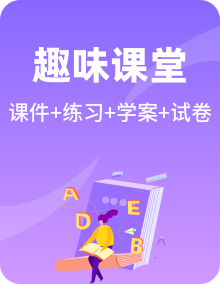 趣味课堂

课件+练习+学案+试卷

A
E
D
B